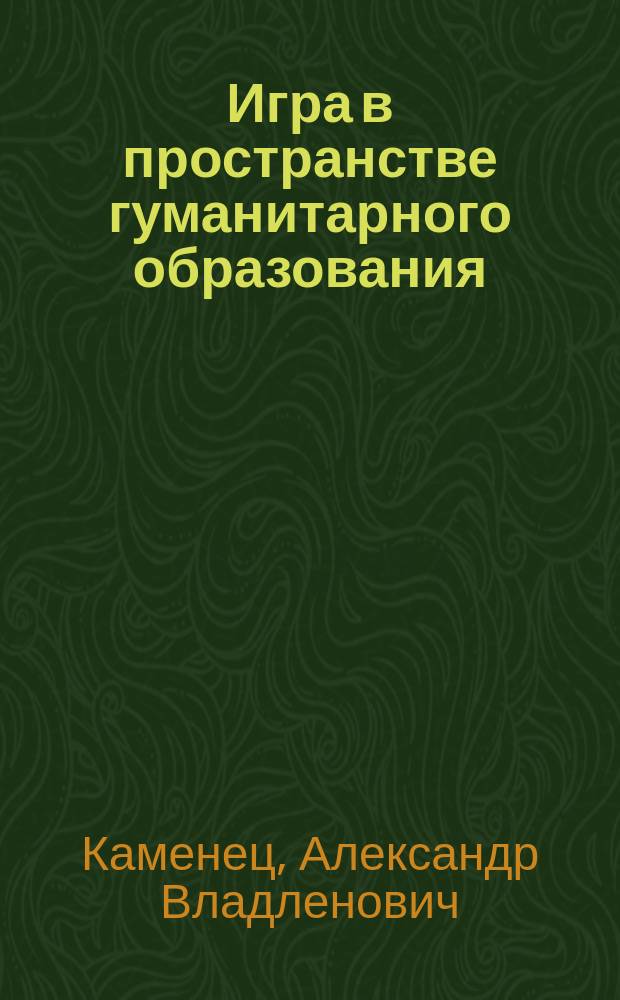 Игра в пространстве гуманитарного образования

Каменец, Александр Владленович